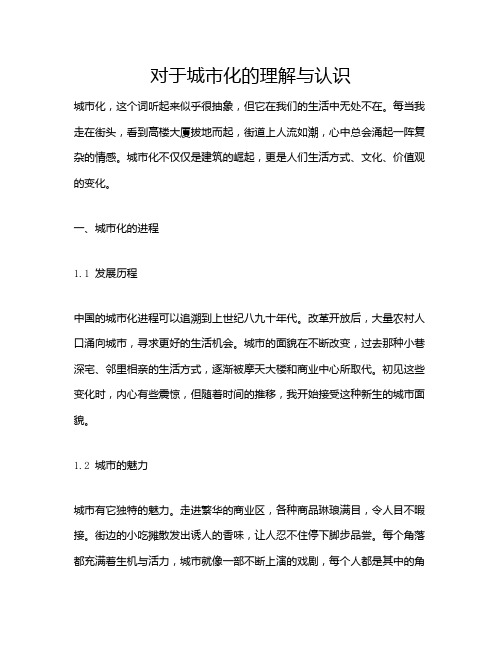 对于城市化的理解与认识

城市化，这个词听起来似乎很抽象，但它在我们的生活中无处不在。每当我走在街头，看到高楼大厦拔地而起，街道上人流如潮，心中总会涌起一阵复杂的情感。城市化不仅仅是建筑的崛起，更是人们生活方式、文化、价值观的变化。

一、城市化的进程

1.1 发展历程

中国的城市化进程可以追溯到上世纪八九十年代。改革开放后，大量农村人口涌向城市，寻求更好的生活机会。城市的面貌在不断改变，过去那种小巷深宅、邻里相亲的生活方式，逐渐被摩天大楼和商业中心所取代。初见这些变化时，内心有些震惊，但随着时间的推移，我开始接受这种新生的城市面貌。

1.2 城市的魅力

城市有它独特的魅力。走进繁华的商业区，各种商品琳琅满目，令人目不暇接。街边的小吃摊散发出诱人的香味，让人忍不住停下脚步品尝。每个角落都充满着生机与活力，城市就像一部不断上演的戏剧，每个人都是其中的角